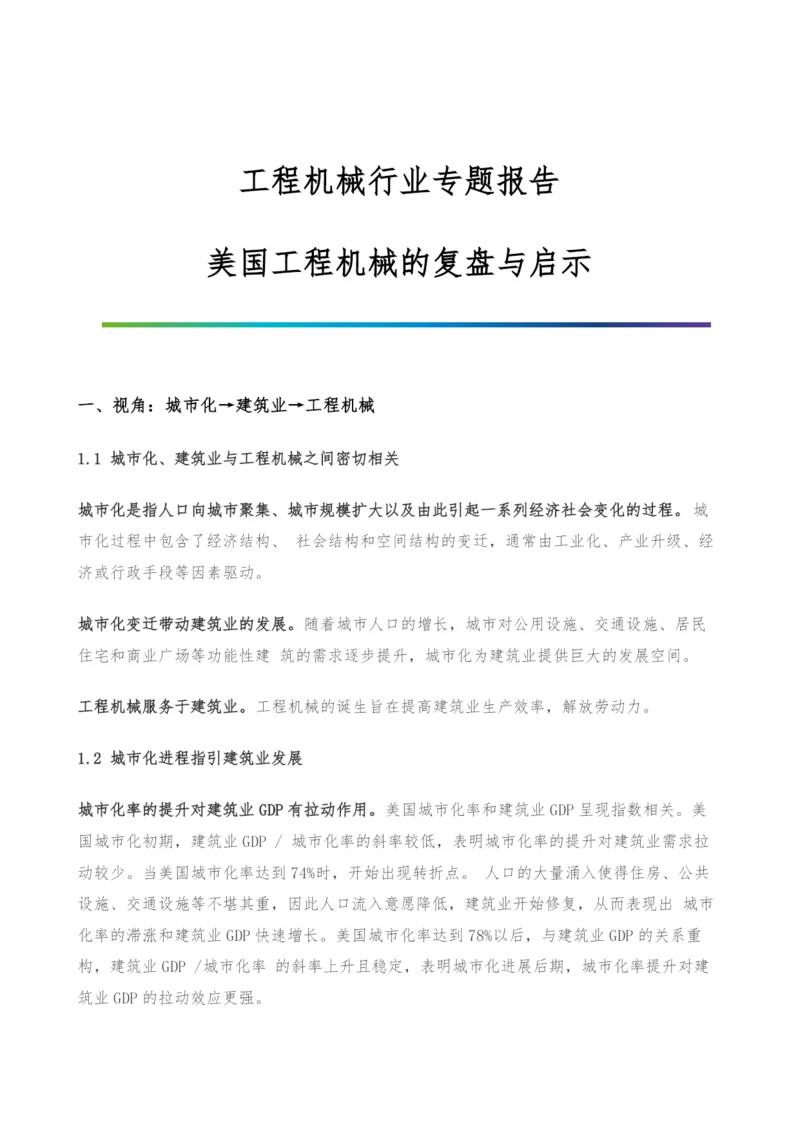 工程机械行业专题报告

美国工程机械的复盘与启示

一、视角：城市化→建筑业→工程机械

1.1 城市化、建筑业与工程机械之间密切相关

城市化是指人口向城市聚集、城市规模扩大以及由此引起一系列经济社会变化的过程。城市化过程中包含了经济结构、 社会结构和空间结构的变迁，通常由工业化、产业升级、经济或行政手段等因素驱动。

城市化变迁带动建筑业的发展。随着城市人口的增长，城市对公用设施、交通设施、居民住宅和商业广场等功能性建 筑的需求逐步提升，城市化为建筑业提供巨大的发展空间。

工程机械服务于建筑业。工程机械的诞生旨在提高建筑业生产效率，解放劳动力。

1.2 城市化进程指引建筑业发展

城市化率的提升对建筑业 GDP 有拉动作用。美国城市化率和建筑业 GDP 呈现指数相关。美国城市化初期，建筑业 GDP / 城市化率的斜率较低，表明城市化率的提升对建筑业需求拉动较少。当美国城市化率达到 74%时，开始出现转折点。 人口的大量涌入使得住房、公共设施、交通设施等不堪其重，因此人口流入意愿降低，建筑业开始修复，从而表现出 城市化率的滞涨和建筑业 GDP 快速增长。美国城市化率达到 78%以后，与建筑业 GDP 的关系重构，建筑业 GDP /城市化率 的斜率上升且稳定，表明城市化进展后期，城市化率提升对建筑业 GDP 的拉动效应更强。